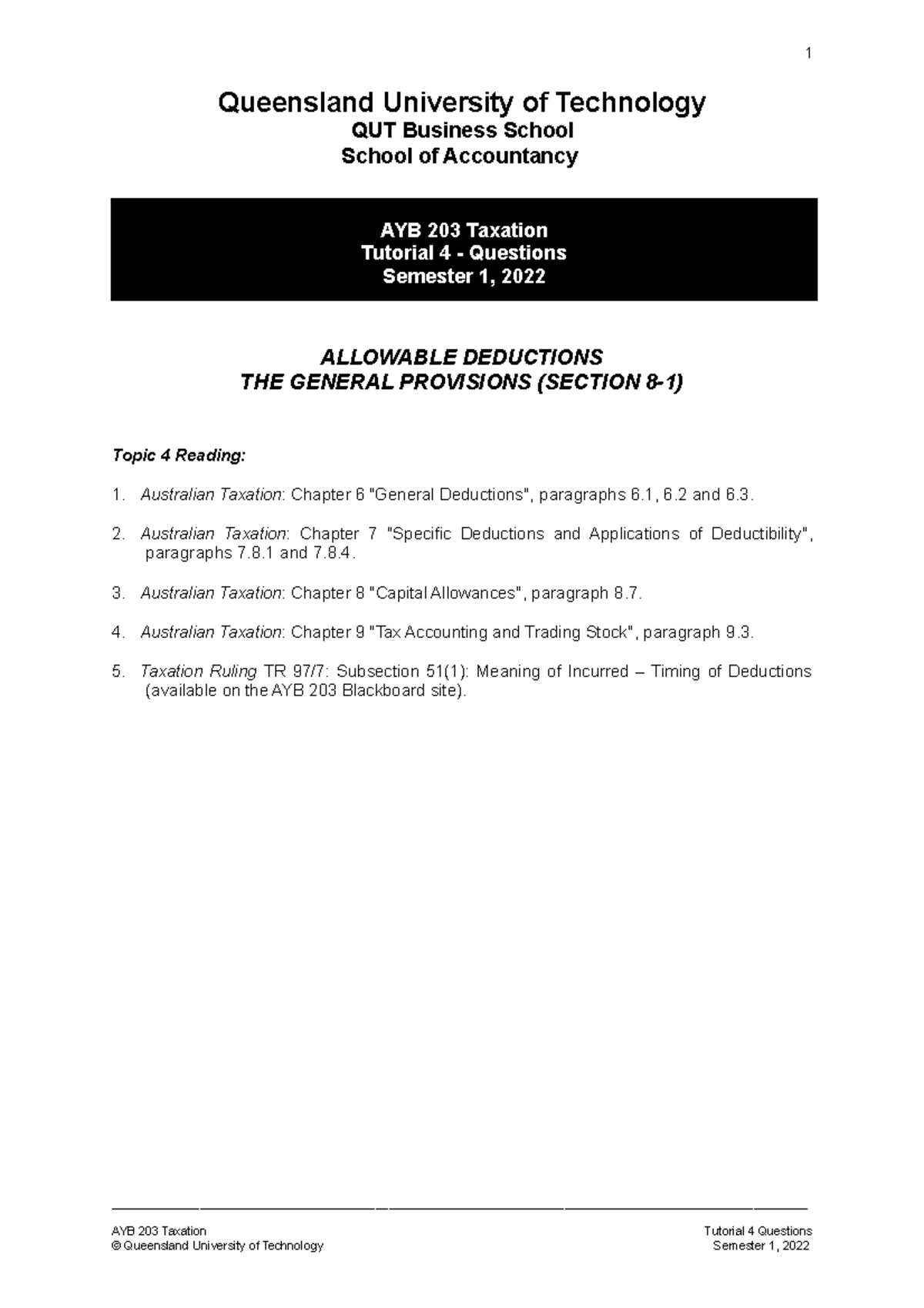 1

Queensland University of Technology
QUT Business School
School of Accountancy

AYB 203 Taxation
Tutorial 4 - Questions
Semester 1, 2022

ALLOWABLE DEDUCTIONS
THE GENERAL PROVISIONS (SECTION 8-1)

Topic 4 Reading:

1. Australian Taxation: Chapter 6 "General Deductions", paragraphs 6.1, 6.2 and 6.3.

2. Australian Taxation: Chapter 7 "Specific Deductions and Applications of Deductibility", paragraphs 7.8.1 and 7.8.4.

3. Australian Taxation: Chapter 8 "Capital Allowances", paragraph 8.7.

4. Australian Taxation: Chapter 9 "Tax Accounting and Trading Stock", paragraph 9.3.

5. Taxation Ruling TR 97/7: Subsection 51(1): Meaning of Incurred – Timing of Deductions (available on the AYB 203 Blackboard site).

AYB 203 Taxation
© Queensland University of Technology

Tutorial 4 Questions
Semester 1, 2022